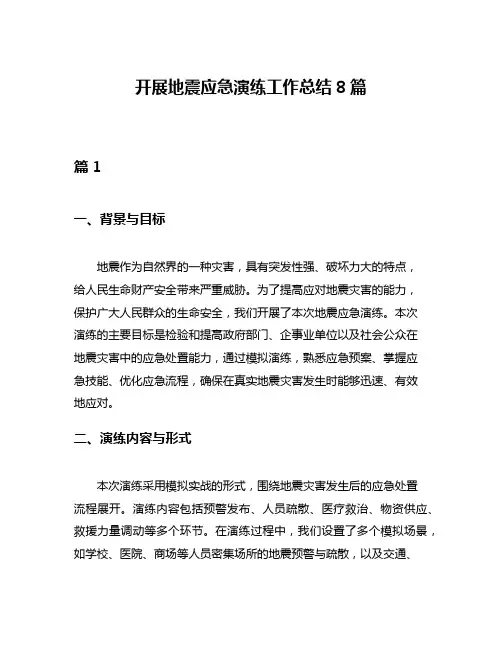 开展地震应急演练工作总结 8 篇

篇 1

一、背景与目标

地震作为自然界的一种灾害，具有突发性强、破坏力大的特点，给人民生命财产安全带来严重威胁。为了提高应对地震灾害的能力，保护广大人民群众的生命安全，我们开展了本次地震应急演练。本次演练的主要目标是检验和提高政府部门、企事业单位以及社会公众在地震灾害中的应急处置能力，通过模拟演练，熟悉应急预案、掌握应急技能、优化应急流程，确保在真实地震灾害发生时能够迅速、有效地应对。

二、演练内容与形式

本次演练采用模拟实战的形式，围绕地震灾害发生后的应急处置流程展开。演练内容包括预警发布、人员疏散、医疗救治、物资供应、救援力量调动等多个环节。在演练过程中，我们设置了多个模拟场景，如学校、医院、商场等人员密集场所的地震预警与疏散，以及交通、